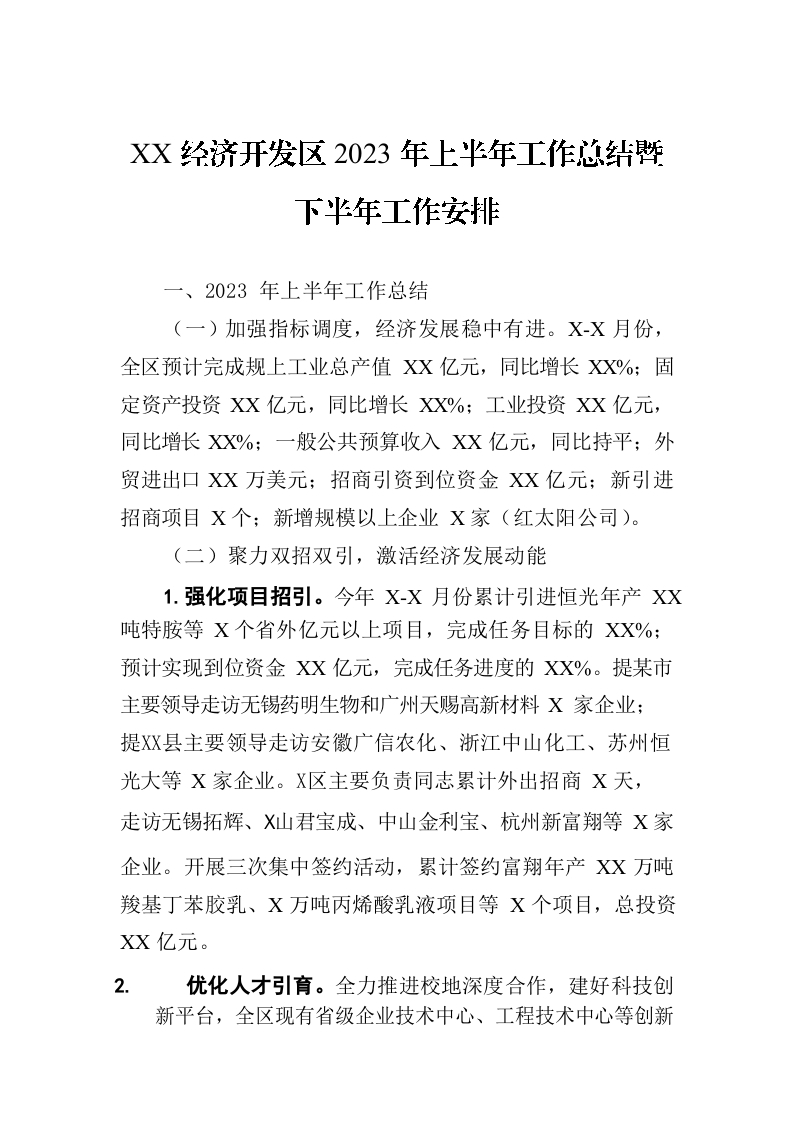 XX 经济开发区 2023 年上半年工作总结暨下半年工作安排

一、2023 年上半年工作总结

（一）加强指标调度，经济发展稳中有进。X-X 月份，全区预计完成规上工业总产值 XX 亿元，同比增长 XX%；固定资产投资 XX 亿元，同比增长 XX%；工业投资 XX 亿元，同比增长 XX%；一般公共预算收入 XX 亿元，同比持平；外贸进出口 XX 万美元；招商引资到位资金 XX 亿元；新引进招商项目 X 个；新增规模以上企业 X 家（红太阳公司）。

（二）聚力双招双引，激活经济发展动能

1. 强化项目招引。今年 X-X 月份累计引进恒光年产 XX 吨特胺等 X 个省外亿元以上项目，完成任务目标的 XX%；预计实现到位资金 XX 亿元，完成任务进度的 XX%。提某市主要领导走访无锡药明生物和广州天赐高新材料 X 家企业；提XX县主要领导走访安徽广信农化、浙江中山化工、苏州恒光大等 X 家企业。X区主要负责同志累计外出招商 X 天，走访无锡拓辉、X山君宝成、中山金利宝、杭州新富翔等 X 家企业。开展三次集中签约活动，累计签约富翔年产 XX 万吨羧基丁苯胶乳、X 万吨丙烯酸乳液项目等 X 个项目，总投资 XX 亿元。

2. 优化人才引育。全力推进校地深度合作，建好科技创新平台，全区现有省级企业技术中心、工程技术中心等创新